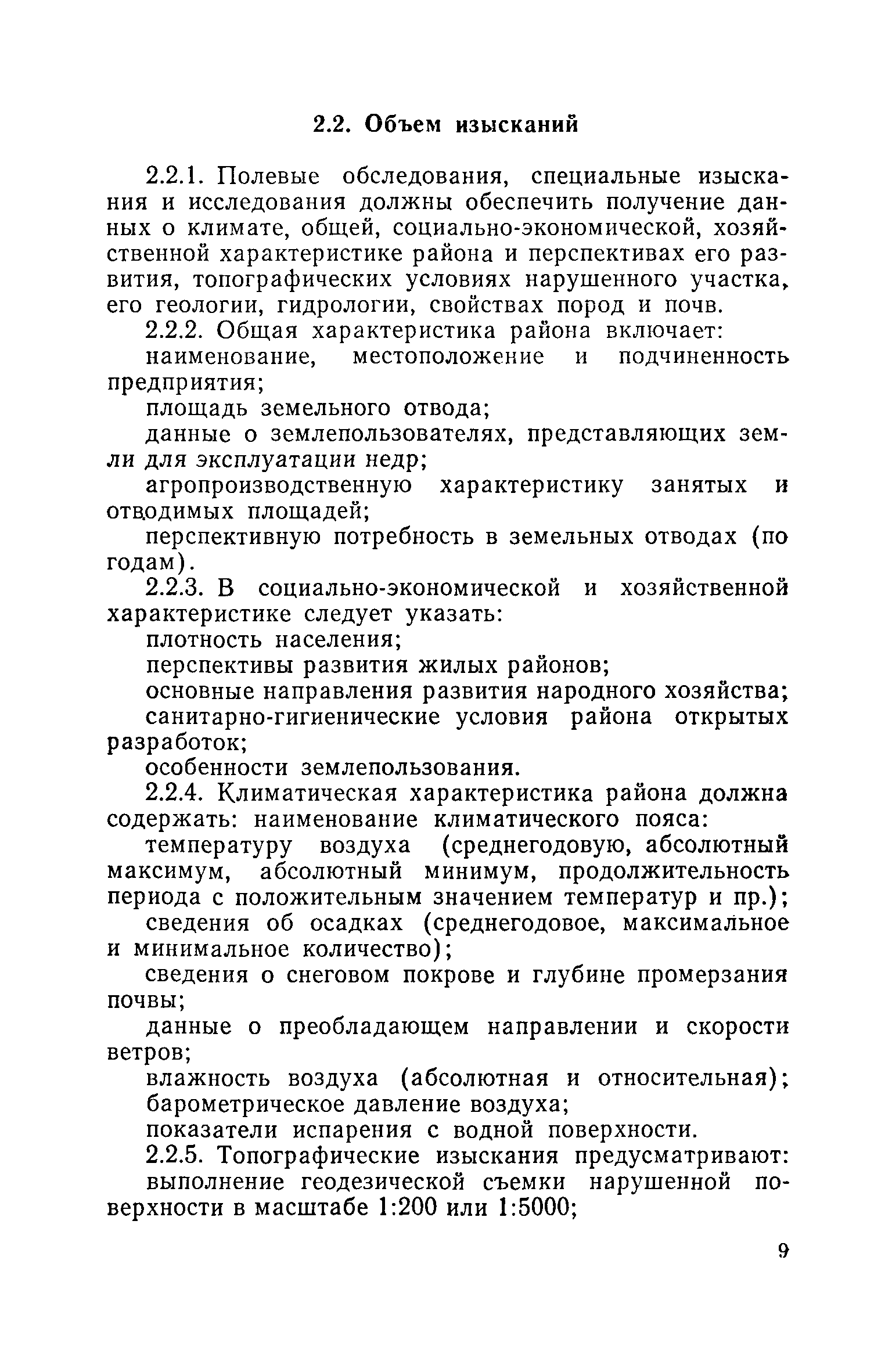 2.2. Объем изысканий

2.2.1. Полевые обследования, специальные изыскания и исследования должны обеспечить получение данных о климате, общей, социально-экономической, хозяйственной характеристике района и перспективах его развития, топографических условиях нарушенного участка, его геологии, гидрологии, свойствах пород и почв.

2.2.2. Общая характеристика района включает:

наименование, местоположение и подчиненность предприятия;

площадь земельного отвода;

данные о землепользователях, представляющих земли для эксплуатации недр;

агропроизводственную характеристику занятых и отводимых площадей;

перспективную потребность в земельных отводах (по годам).

2.2.3. В социально-экономической и хозяйственной характеристике следует указать:

плотность населения;

перспективы развития жилых районов;

основные направления развития народного хозяйства;

санитарно-гигиенические условия района открытых разработок;

особенности землепользования.

2.2.4. Климатическая характеристика района должна содержать: наименование климатического пояса:

температуру воздуха (среднегодовую, абсолютный максимум, абсолютный минимум, продолжительность периода с положительным значением температур и пр.);

сведения об осадках (среднегодовое, максимальное и минимальное количество);

сведения о снеговом покрове и глубине промерзания почвы;

данные о преобладающем направлении и скорости ветров;

влажность воздуха (абсолютная и относительная);

барометрическое давление воздуха;

показатели испарения с водной поверхности.

2.2.5. Топографические изыскания предусматривают:

выполнение геодезической съемки нарушенной поверхности в масштабе 1:200 или 1:5000;

9